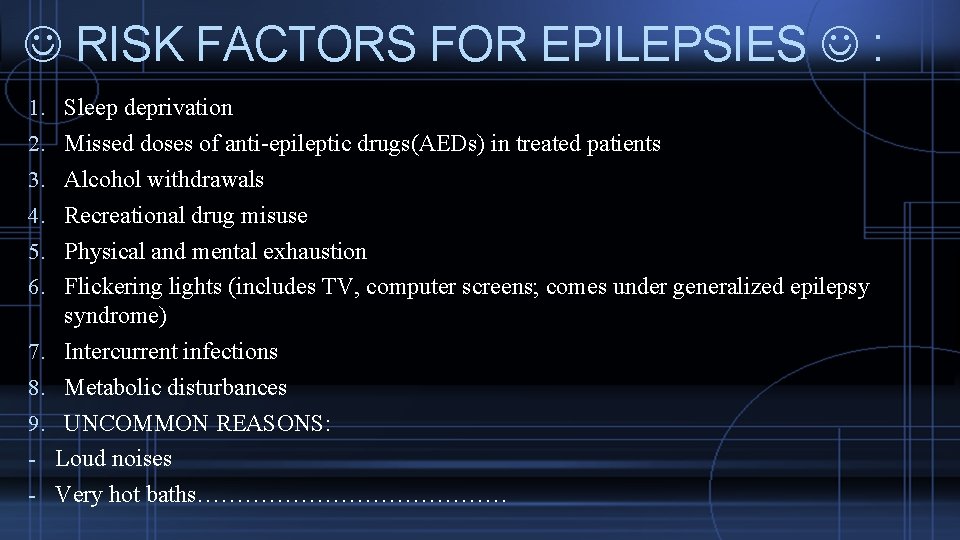 ☺ RISK FACTORS FOR EPILEPSIES ☺ :

1. Sleep deprivation
2. Missed doses of anti-epileptic drugs(AEDs) in treated patients
3. Alcohol withdrawals
4. Recreational drug misuse
5. Physical and mental exhaustion
6. Flickering lights (includes TV, computer screens; comes under generalized epilepsy syndrome)
7. Intercurrent infections
8. Metabolic disturbances
9. UNCOMMON REASONS:
- Loud noises
- Very hot baths…………………………………